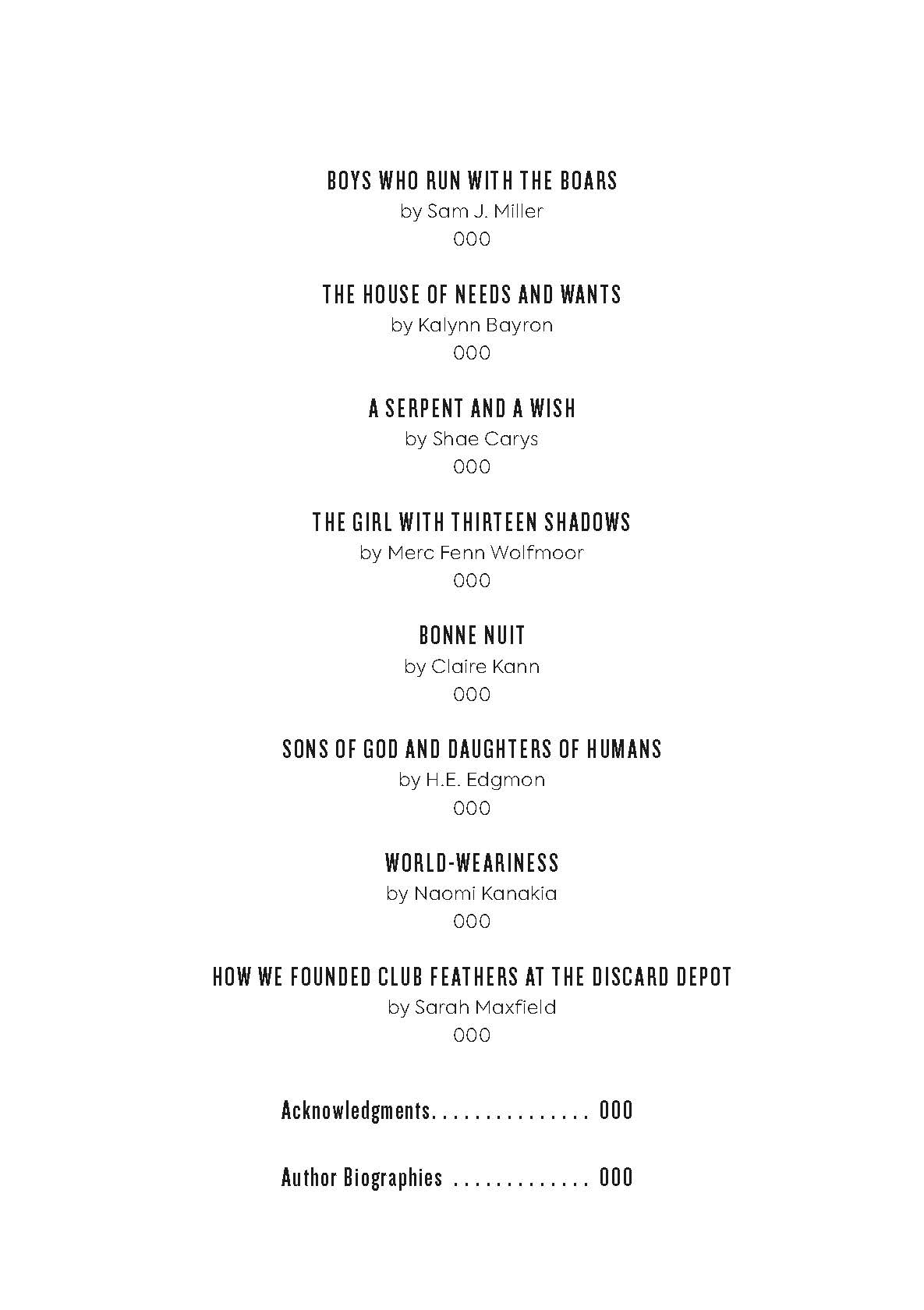 BOYS WHO RUN WITH THE BOARS
by Sam J. Miller
000

THE HOUSE OF NEEDS AND WANTS
by Kalynn Bayron
000

A SERPENT AND A WISH
by Shae Carys
000

THE GIRL WITH THIRTEEN SHADOWS
by Merc Fenn Wolfmoor
000

BONNE NUIT
by Claire Kann
000

SONS OF GOD AND DAUGHTERS OF HUMANS
by H.E. Edgmon
000

WORLD-WEARINESS
by Naomi Kanakia
000

HOW WE FOUNDED CLUB FEATHERS AT THE DISCARD DEPOT
by Sarah Maxfield
000

Acknowledgments. . . . . . . . . . . . . . . 000

Author Biographies . . . . . . . . . . . . . 000